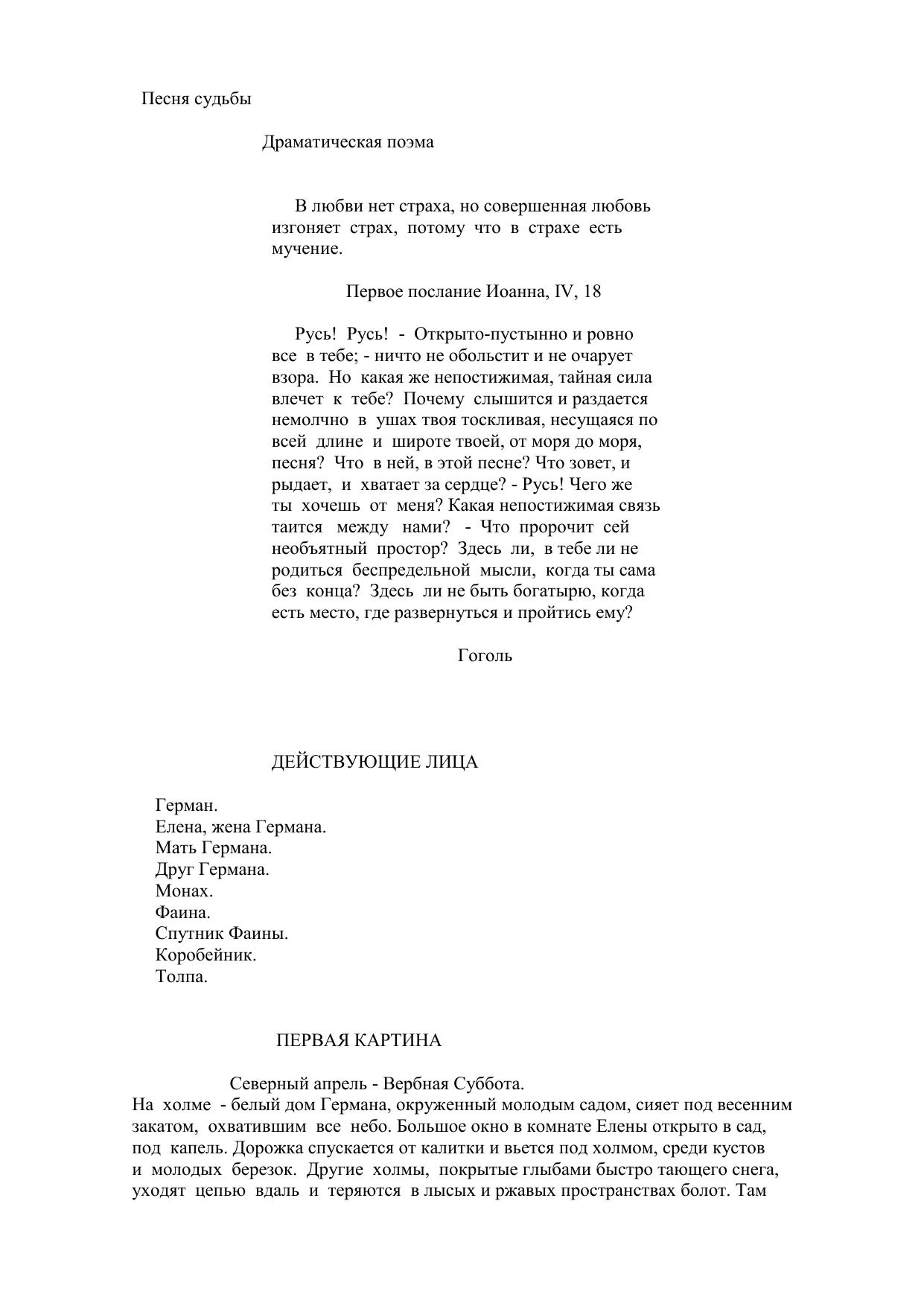 Песня судьбы

Драматическая поэма

В любви нет страха, но совершенная любовь изгоняет страх, потому что в страхе есть мучение.

Первое послание Иоанна, IV, 18

Русь! Русь! - Открыто-пустынно и ровно все в тебе; - ничто не обольстит и не очарует взора. Но какая же непостижимая, тайная сила влечет к тебе? Почему слышится и раздается немолчно в ушах твоя тоскливая, несущаяся по всей длине и широте твоей, от моря до моря, песня? Что в ней, в этой песне? Что зовет, и рыдает, и хватает за сердце? - Русь! Чего же ты хочешь от меня? Какая непостижимая связь таится между нами? - Что пророчит сей необъятный простор? Здесь ли, в тебе ли не родиться беспредельной мысли, когда ты сама без конца? Здесь ли не быть богатырю, когда есть место, где развернуться и пройтись ему?

Гоголь

ДЕЙСТВУЮЩИЕ ЛИЦА

Герман.
Елена, жена Германа.
Мать Германа.
Друг Германа.
Монах.
Фаина.
Спутник Фаины.
Коробейник.
Толпа.

ПЕРВАЯ КАРТИНА

Северный апрель - Вербная Суббота.
На холме - белый дом Германа, окруженный молодым садом, сияет под весенним закатом, охватившим все небо. Большое окно в комнате Елены открыто в сад, под капель. Дорожка спускается от калитки и вьется под холмом, среди кустов и молодых березок. Другие холмы, покрытые глыбами быстро тающего снега, уходят цепью вдаль и теряются в лысых и ржавых пространствах болот. Там